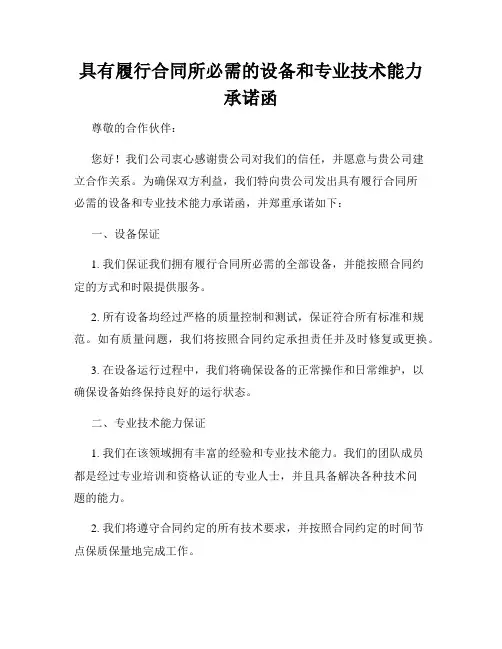 具有履行合同所必需的设备和专业技术能力承诺函

尊敬的合作伙伴：

您好！我们公司衷心感谢贵公司对我们的信任，并愿意与贵公司建立合作关系。为确保双方利益，我们特向贵公司发出具有履行合同所必需的设备和专业技术能力承诺函，并郑重承诺如下：

一、设备保证

1. 我们保证我们拥有履行合同所必需的全部设备，并能按照合同约定的方式和时限提供服务。

2. 所有设备均经过严格的质量控制和测试，保证符合所有标准和规范。如有质量问题，我们将按照合同约定承担责任并及时修复或更换。

3. 在设备运行过程中，我们将确保设备的正常操作和日常维护，以确保设备始终保持良好的运行状态。

二、专业技术能力保证

1. 我们在该领域拥有丰富的经验和专业技术能力。我们的团队成员都是经过专业培训和资格认证的专业人士，并且具备解决各种技术问题的能力。

2. 我们将遵守合同约定的所有技术要求，并按照合同约定的时间节点保质保量地完成工作。